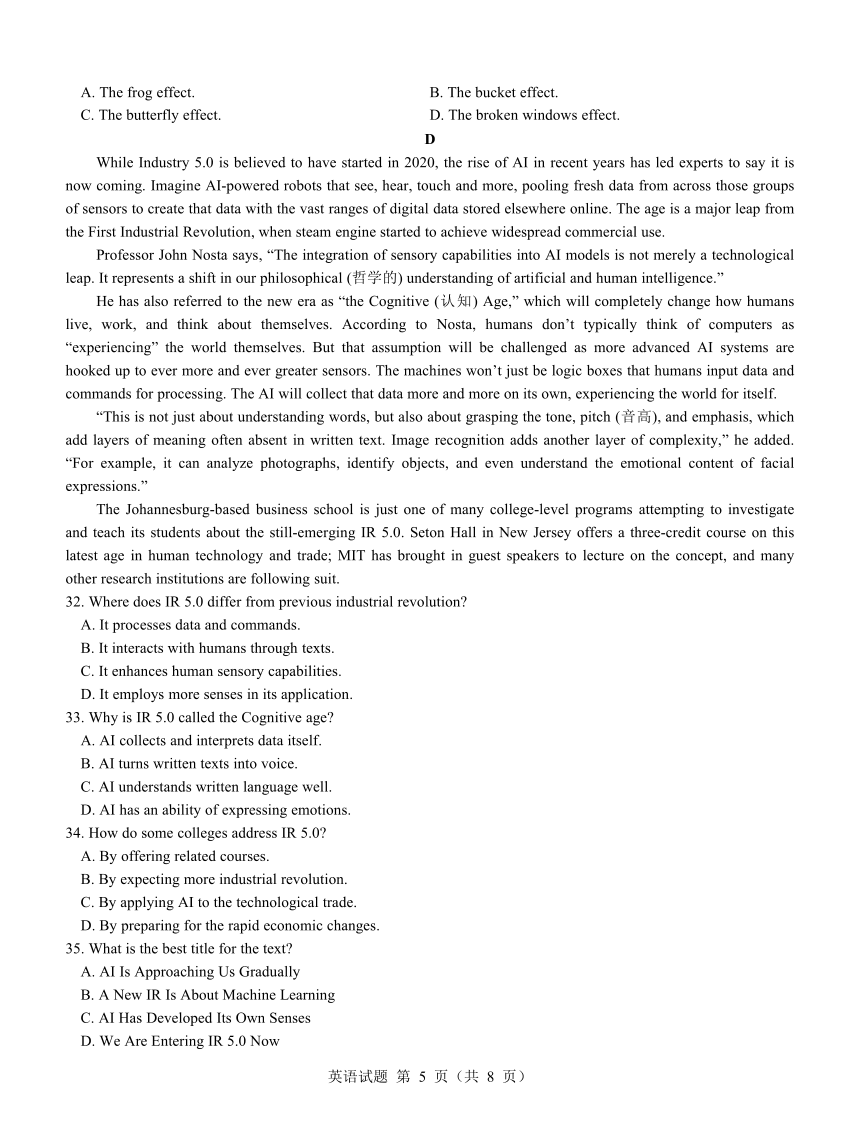 A. The frog effect.
B. The bucket effect.
C. The butterfly effect.
D. The broken windows effect.

D

While Industry 5.0 is believed to have started in 2020, the rise of AI in recent years has led experts to say it is now coming. Imagine AI-powered robots that see, hear, touch and more, pooling fresh data from across those groups of sensors to create that data with the vast ranges of digital data stored elsewhere online. The age is a major leap from the First Industrial Revolution, when steam engine started to achieve widespread commercial use.

Professor John Nosta says, “The integration of sensory capabilities into AI models is not merely a technological leap. It represents a shift in our philosophical (哲学的) understanding of artificial and human intelligence.”

He has also referred to the new era as “the Cognitive (认知) Age,” which will completely change how humans live, work, and think about themselves. According to Nosta, humans don’t typically think of computers as “experiencing” the world themselves. But that assumption will be challenged as more advanced AI systems are hooked up to ever more and ever greater sensors. The machines won’t just be logic boxes that humans input data and commands for processing. The AI will collect that data more and more on its own, experiencing the world for itself.

“This is not just about understanding words, but also about grasping the tone, pitch (音高), and emphasis, which add layers of meaning often absent in written text. Image recognition adds another layer of complexity,” he added. “For example, it can analyze photographs, identify objects, and even understand the emotional content of facial expressions.”

The Johannesburg-based business school is just one of many college-level programs attempting to investigate and teach its students about the still-emerging IR 5.0. Seton Hall in New Jersey offers a three-credit course on this latest age in human technology and trade; MIT has brought in guest speakers to lecture on the concept, and many other research institutions are following suit.

32. Where does IR 5.0 differ from previous industrial revolution?
A. It processes data and commands.
B. It interacts with humans through texts.
C. It enhances human sensory capabilities.
D. It employs more senses in its application.
33. Why is IR 5.0 called the Cognitive age?
A. AI collects and interprets data itself.
B. AI turns written texts into voice.
C. AI understands written language well.
D. AI has an ability of expressing emotions.
34. How do some colleges address IR 5.0?
A. By offering related courses.
B. By expecting more industrial revolution.
C. By applying AI to the technological trade.
D. By preparing for the rapid economic changes.
35. What is the best title for the text?
A. AI Is Approaching Us Gradually
B. A New IR Is About Machine Learning
C. AI Has Developed Its Own Senses
D. We Are Entering IR 5.0 Now

英语试题 第 5 页（共 8 页）